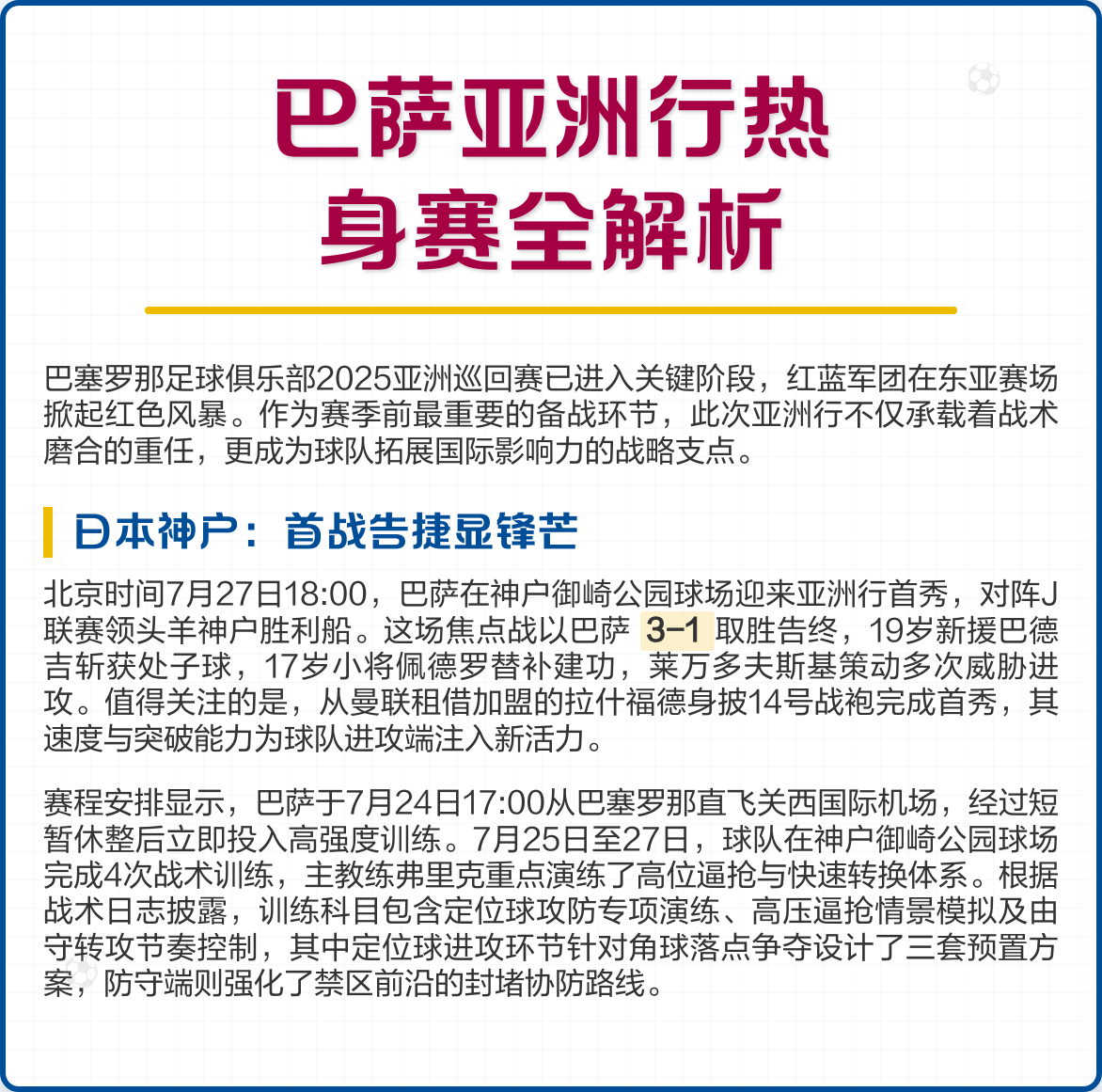 巴萨亚洲行热身赛全解析

巴塞罗那足球俱乐部2025亚洲巡回赛已进入关键阶段，红蓝军团在东亚赛场掀起红色风暴。作为赛季前最重要的备战环节，此次亚洲行不仅承载着战术磨合的重任，更成为球队拓展国际影响力的战略支点。

日本神户：首战告捷显锋芒

北京时间7月27日18:00，巴萨在神户御崎公园球场迎来亚洲行首秀，对阵J联赛领头羊神户胜利船。这场焦点战以巴萨 3-1 取胜告终，19岁新援巴德吉斩获处子球，17岁小将佩德罗替补建功，莱万多夫斯基策动多次威胁进攻。值得关注的是，从曼联租借加盟的拉什福德身披14号战袍完成首秀，其速度与突破能力为球队进攻端注入新活力。

赛程安排显示，巴萨于7月24日17:00从巴塞罗那直飞关西国际机场，经过短暂休整后立即投入高强度训练。7月25日至27日，球队在神户御崎公园球场完成4次战术训练，主教练弗里克重点演练了高位逼抢与快速转换体系。根据战术日志披露，训练科目包含定位球攻防专项演练、高压逼抢情景模拟及由守转攻节奏控制，其中定位球进攻环节针对角球落点争夺设计了三套预置方案，防守端则强化了禁区前沿的封堵协防路线。